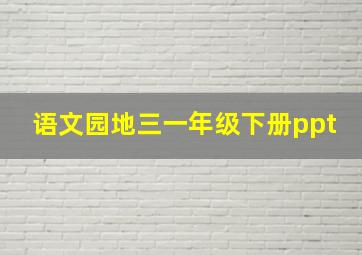 语文园地三一年级下册ppt